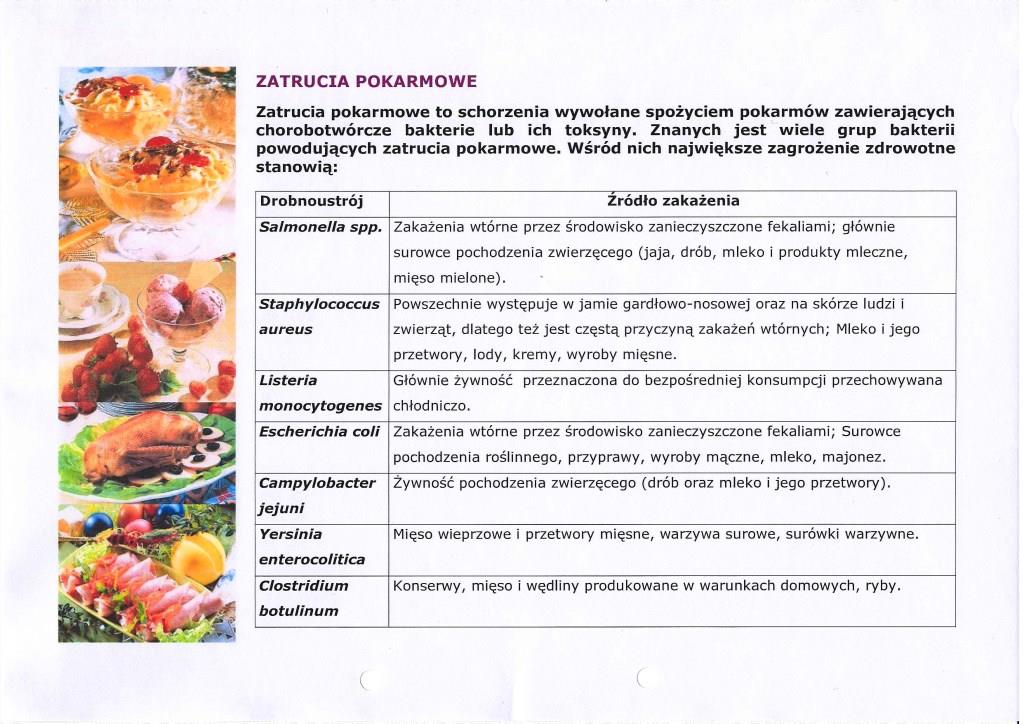 ZATRUCIA POKARMOWE

Zatrucia pokarmowe to schorzenia wywołane spożyciem pokarmów zawierających chorobotwórcze bakterie lub ich toksyny. Znanych jest wiele grup bakterii powodujących zatrucia pokarmowe. Wśród nich największe zagrożenie zdrowotne stanowią:

| Drobnoustrój | Źródło zakażenia |
|---|---|
| Salmonella spp. | Zakażenia wtórne przez środowisko zanieczyszczone fekaliami; głównie surowce pochodzenia zwierzęcego (jaja, drób, mleko i produkty mleczne, mięso mielone). |
| Staphylococcus aureus | Powszechnie występuje w jamie gardłowo-nosowej oraz na skórze ludzi i zwierząt, dlatego też jest częstą przyczyną zakażeń wtórnych; Mleko i jego przetwory, lody, kremy, wyroby mięsne. |
| Listeria monocytogenes | Głównie żywność przeznaczona do bezpośredniej konsumpcji przechowywana chłodniczo. |
| Escherichia coli | Zakażenia wtórne przez środowisko zanieczyszczone fekaliami; Surowce pochodzenia roślinnego, przyprawy, wyroby mączne, mleko, majonez. |
| Campylobacter jejuni | Żywność pochodzenia zwierzęcego (drób oraz mleko i jego przetwory). |
| Yersinia enterocolitica | Mięso wieprzowe i przetwory mięsne, warzywa surowe, surówki warzywne. |
| Clostridium botulinum | Konserwy, mięso i wędliny produkowane w warunkach domowych, ryby. |